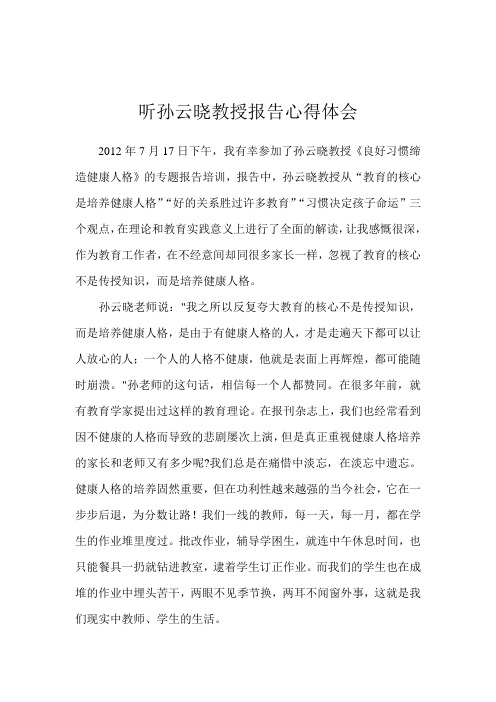 听孙云晓教授报告心得体会

2012 年 7 月 17 日下午，我有幸参加了孙云晓教授《良好习惯缔造健康人格》的专题报告培训，报告中，孙云晓教授从“教育的核心是培养健康人格”“好的关系胜过许多教育”“习惯决定孩子命运”三个观点，在理论和教育实践意义上进行了全面的解读，让我感慨很深，作为教育工作者，在不经意间却同很多家长一样，忽视了教育的核心不是传授知识，而是培养健康人格。

孙云晓老师说："我之所以反复夸大教育的核心不是传授知识，而是培养健康人格，是由于有健康人格的人，才是走遍天下都可以让人放心的人；一个人的人格不健康，他就是表面上再辉煌，都可能随时崩溃。"孙老师的这句话，相信每一个人都赞同。在很多年前，就有教育学家提出过这样的教育理论。在报刊杂志上，我们也经常看到因不健康的人格而导致的悲剧屡次上演，但是真正重视健康人格培养的家长和老师又有多少呢?我们总是在痛惜中淡忘，在淡忘中遗忘。健康人格的培养固然重要，但在功利性越来越强的当今社会，它在一步步后退，为分数让路！我们一线的教师，每一天，每一月，都在学生的作业堆里度过。批改作业，辅导学困生，就连中午休息时间，也只能餐具一扔就钻进教室，逮着学生订正作业。而我们的学生也在成堆的作业中埋头苦干，两眼不见季节换，两耳不闻窗外事，这就是我们现实中教师、学生的生活。